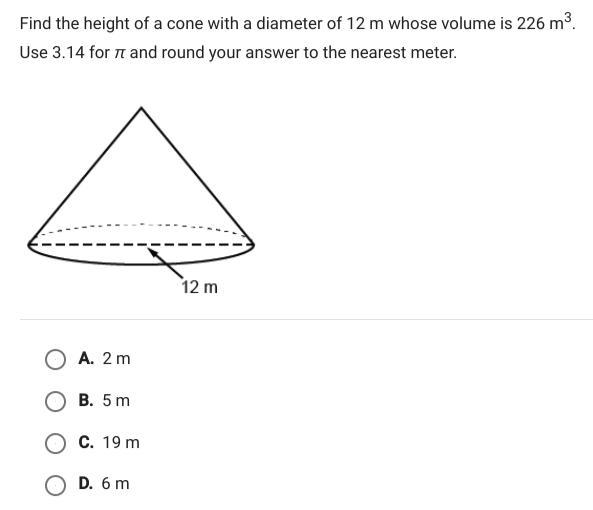 Find the height of a cone with a diameter of 12 m whose volume is 226 $m^3$. Use 3.14 for $\pi$ and round your answer to the nearest meter.

12 m

A. 2 m

B. 5 m

C. 19 m

D. 6 m